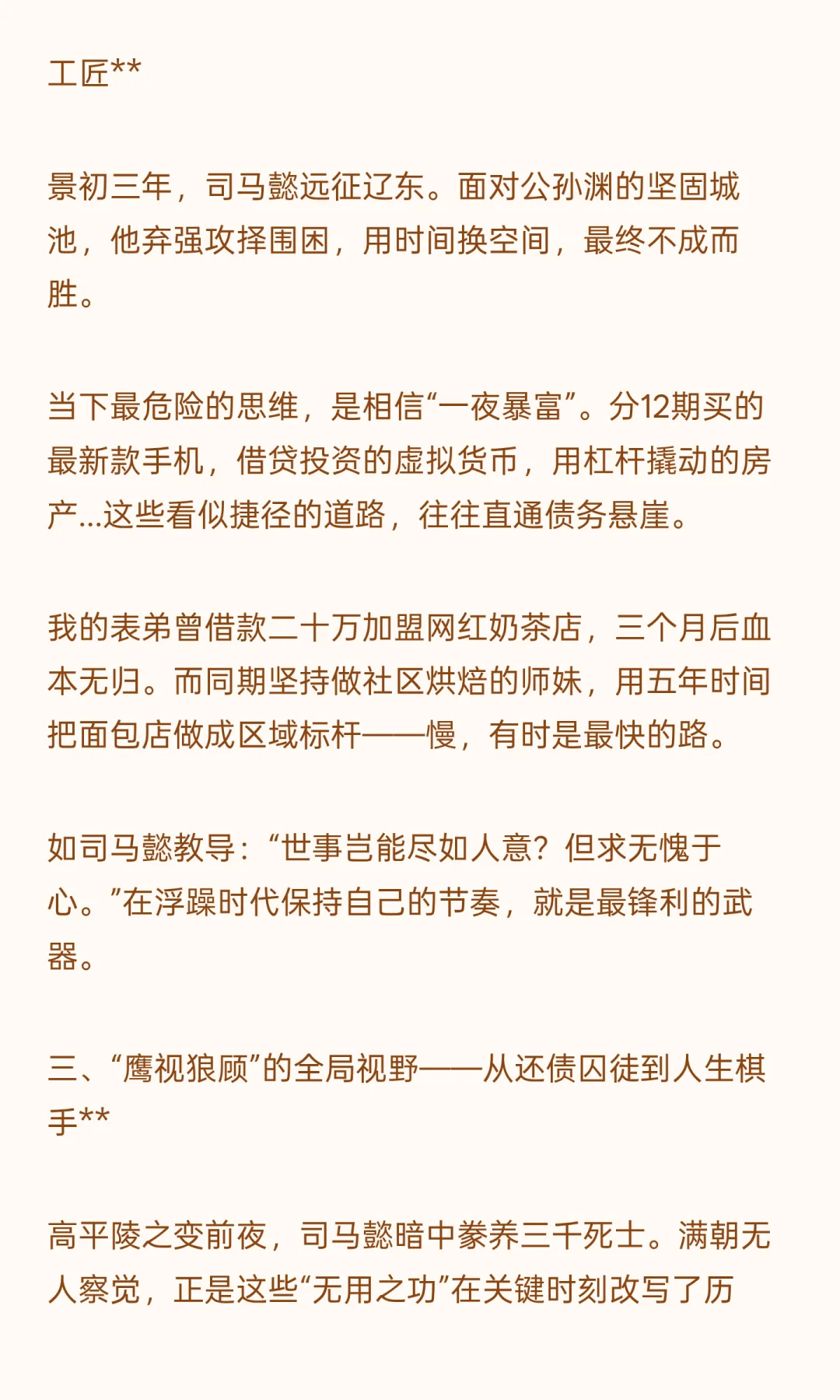 工匠**

景初三年，司马懿远征辽东。面对公孙渊的坚固城池，他弃强攻择围困，用时间换空间，最终不成而胜。

当下最危险的思维，是相信“一夜暴富”。分12期买的最新款手机，借贷投资的虚拟货币，用杠杆撬动的房产...这些看似捷径的道路，往往直通债务悬崖。

我的表弟曾借款二十万加盟网红奶茶店，三个月后血本无归。而同期坚持做社区烘焙的师妹，用五年时间把面包店做成区域标杆——慢，有时是最快的路。

如司马懿教导：“世事岂能尽如人意？但求无愧于心。”在浮躁时代保持自己的节奏，就是最锋利的武器。

三、“鹰视狼顾”的全局视野——从还债囚徒到人生棋手**

高平陵之变前夜，司马懿暗中豢养三千死士。满朝无人察觉，正是这些“无用之功”在关键时刻改写了历